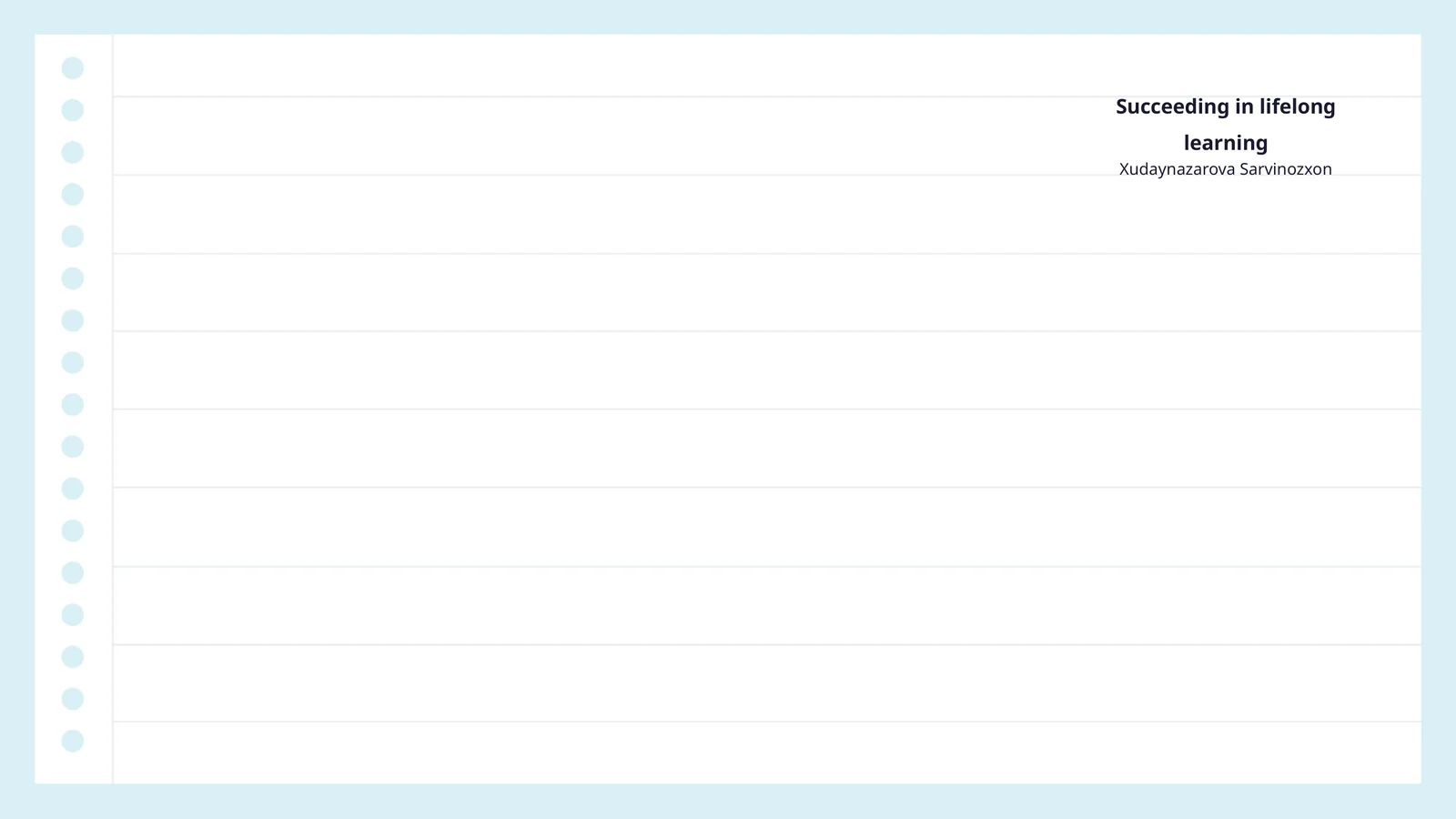 Succeeding in lifelong learning

Xudaynazarova Sarvinozxon